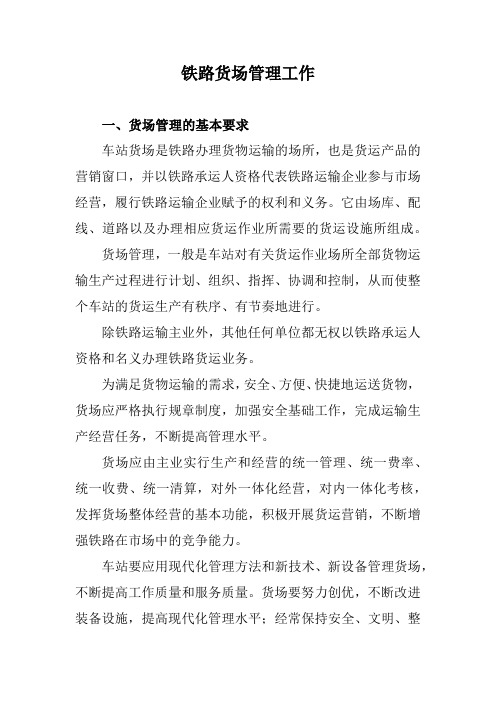 铁路货场管理工作

一、货场管理的基本要求

车站货场是铁路办理货物运输的场所，也是货运产品的营销窗口，并以铁路承运人资格代表铁路运输企业参与市场经营，履行铁路运输企业赋予的权利和义务。它由场库、配线、道路以及办理相应货运作业所需要的货运设施所组成。

货场管理，一般是车站对有关货运作业场所全部货物运输生产过程进行计划、组织、指挥、协调和控制，从而使整个车站的货运生产有秩序、有节奏地进行。

除铁路运输主业外，其他任何单位都无权以铁路承运人资格和名义办理铁路货运业务。

为满足货物运输的需求，安全、方便、快捷地运送货物，货场应严格执行规章制度，加强安全基础工作，完成运输生产经营任务，不断提高管理水平。

货场应由主业实行生产和经营的统一管理、统一费率、统一收费、统一清算，对外一体化经营，对内一体化考核，发挥货场整体经营的基本功能，积极开展货运营销，不断增强铁路在市场中的竞争能力。

车站要应用现代化管理方法和新技术、新设备管理货场，不断提高工作质量和服务质量。货场要努力创优，不断改进装备设施，提高现代化管理水平；经常保持安全、文明、整